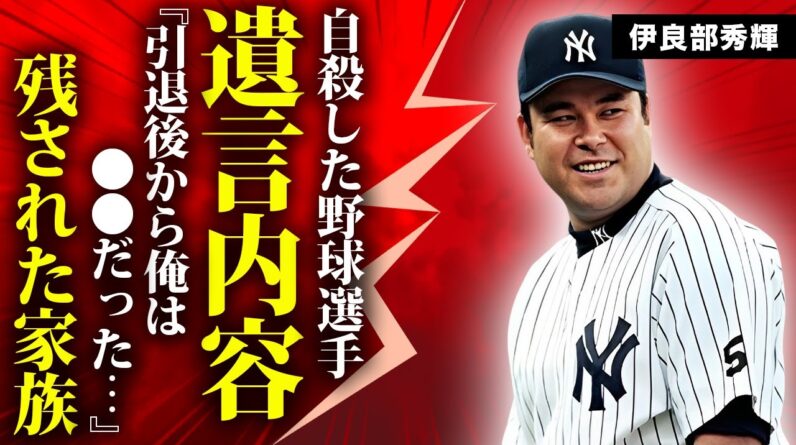 伊良部秀輝

自殺した野球選手

遺言内容

『引退後から俺は●●だった…』

残された家族